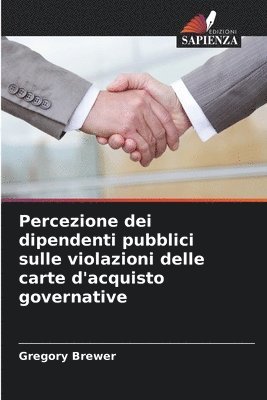 EDIZIONI
SAPIENZA

Percezione dei dipendenti pubblici sulle violazioni delle carte d'acquisto governative

Gregory Brewer